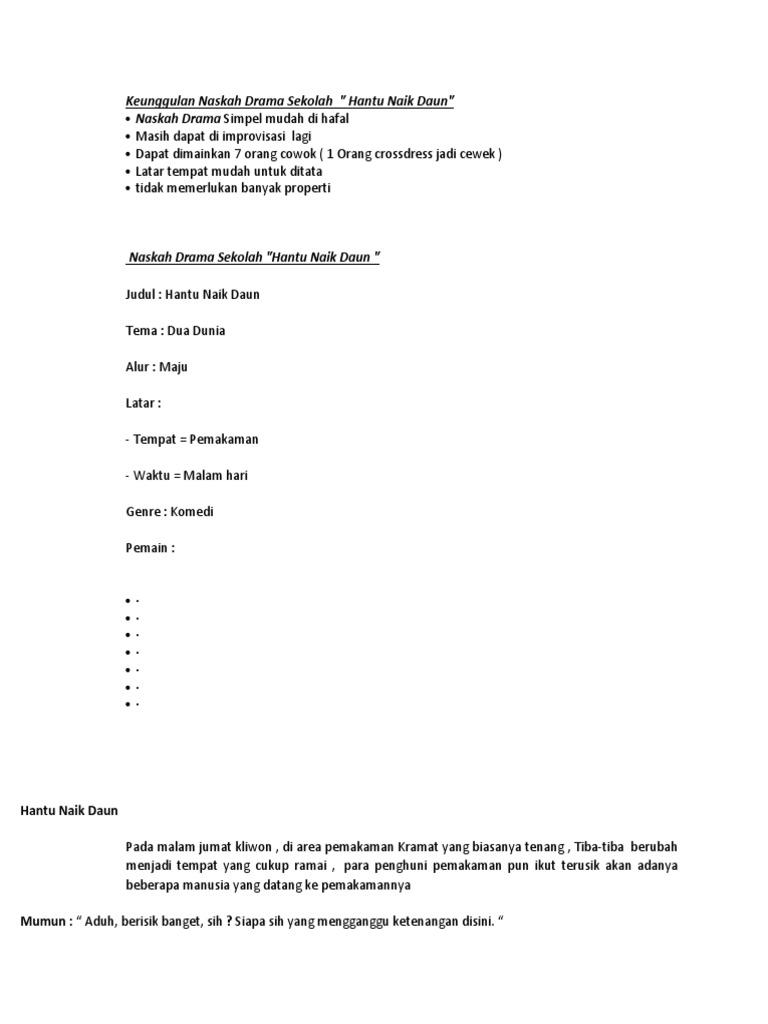 Keunggulan Naskah Drama Sekolah " Hantu Naik Daun"
• Naskah Drama Simpel mudah di hafal
• Masih dapat di improvisasi lagi
• Dapat dimainkan 7 orang cowok ( 1 Orang crossdress jadi cewek )
• Latar tempat mudah untuk ditata
• tidak memerlukan banyak properti

Naskah Drama Sekolah "Hantu Naik Daun "

Judul : Hantu Naik Daun

Tema : Dua Dunia

Alur : Maju

Latar :

- Tempat = Pemakaman

- Waktu = Malam hari

Genre : Komedi

Pemain :

• ·
• ·
• ·
• ·
• ·
• ·
• ·

Hantu Naik Daun

Pada malam jumat kliwon , di area pemakaman Kramat yang biasanya tenang , Tiba-tiba berubah menjadi tempat yang cukup ramai , para penghuni pemakaman pun ikut terusik akan adanya beberapa manusia yang datang ke pemakamannya

Mumun : " Aduh, berisik banget, sih ? Siapa sih yang mengganggu ketenangan disini. "